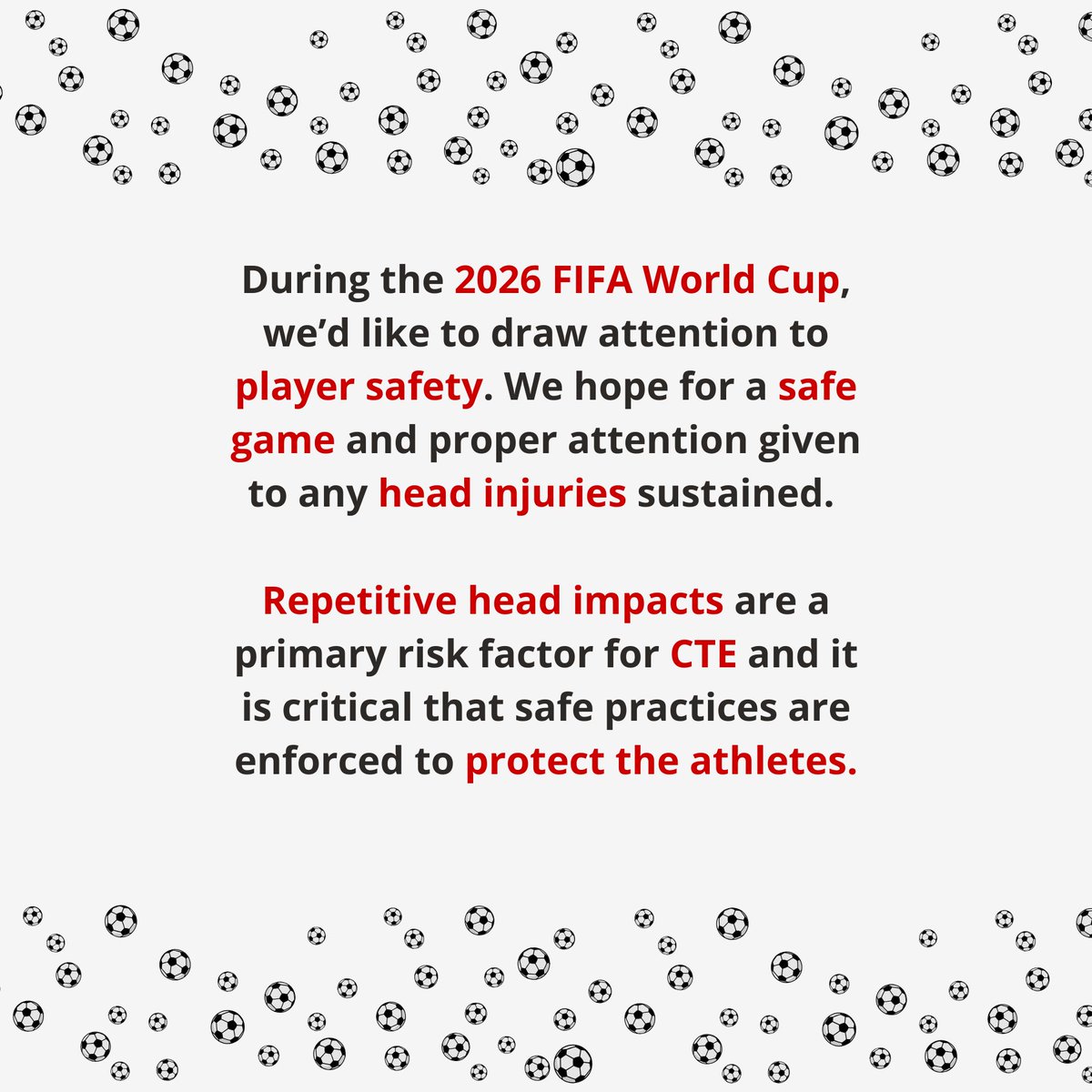 During the 2026 FIFA World Cup, we'd like to draw attention to player safety. We hope for a safe game and proper attention given to any head injuries sustained.

Repetitive head impacts are a primary risk factor for CTE and it is critical that safe practices are enforced to protect the athletes.